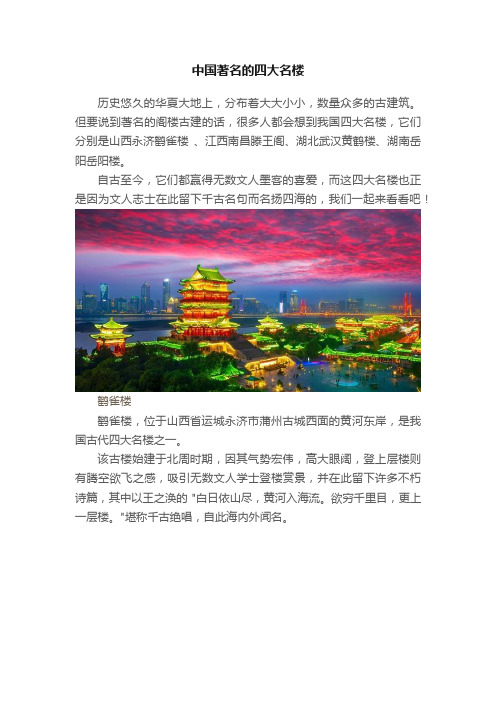 中国著名的四大名楼

历史悠久的华夏大地上，分布着大大小小，数量众多的古建筑。但要说到著名的阁楼古建的话，很多人都会想到我国四大名楼，它们分别是山西永济鹳雀楼 、江西南昌滕王阁、湖北武汉黄鹤楼、湖南岳阳岳阳楼。

自古至今，它们都赢得无数文人墨客的喜爱，而这四大名楼也正是因为文人志士在此留下千古名句而名扬四海的，我们一起来看看吧！

鹳雀楼

鹳雀楼，位于山西省运城永济市蒲州古城西面的黄河东岸，是我国古代四大名楼之一。

该古楼始建于北周时期，因其气势宏伟，高大眼阔，登上层楼则有腾空欲飞之感，吸引无数文人学士登楼赏景，并在此留下许多不朽诗篇，其中以王之涣的 "白日依山尽，黄河入海流。欲穷千里目，更上一层楼。"堪称千古绝唱，自此海内外闻名。